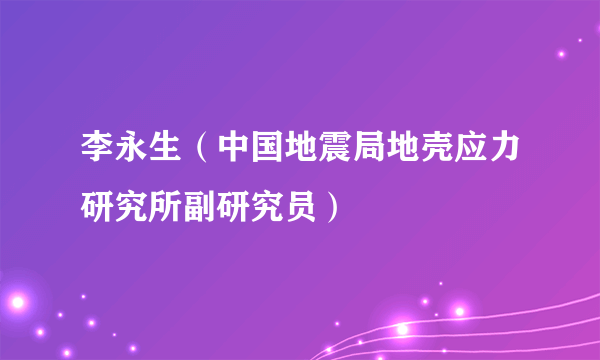 李永生（中国地震局地壳应力研究所副研究员）